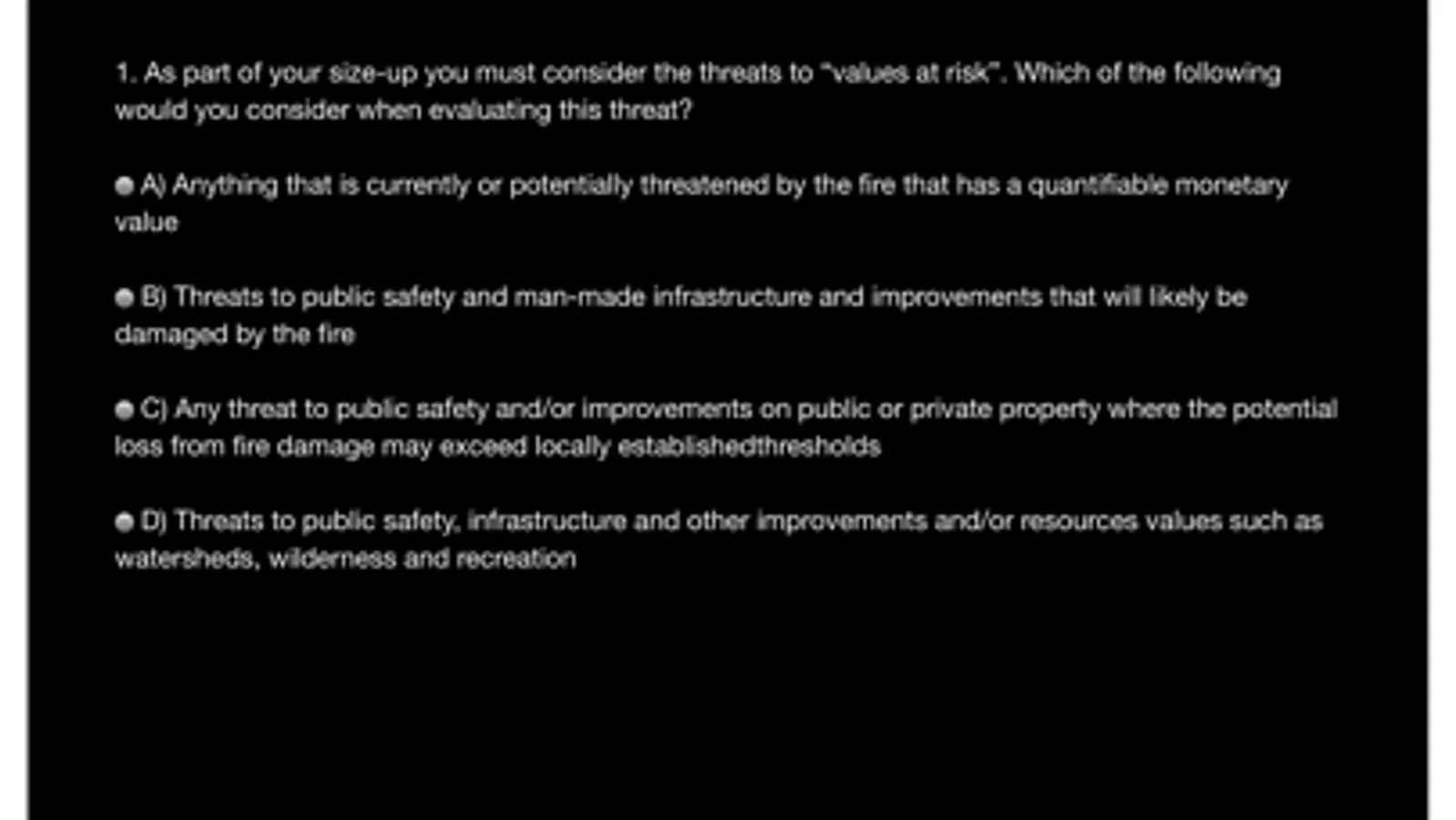 1. As part of your size-up you must consider the threats to "values at risk". Which of the following would you consider when evaluating this threat?

• A) Anything that is currently or potentially threatened by the fire that has a quantifiable monetary value

• B) Threats to public safety and man-made infrastructure and improvements that will likely be damaged by the fire

• C) Any threat to public safety and/or improvements on public or private property where the potential loss from fire damage may exceed locally establishedthresholds

• D) Threats to public safety, infrastructure and other improvements and/or resources values such as watersheds, wilderness and recreation